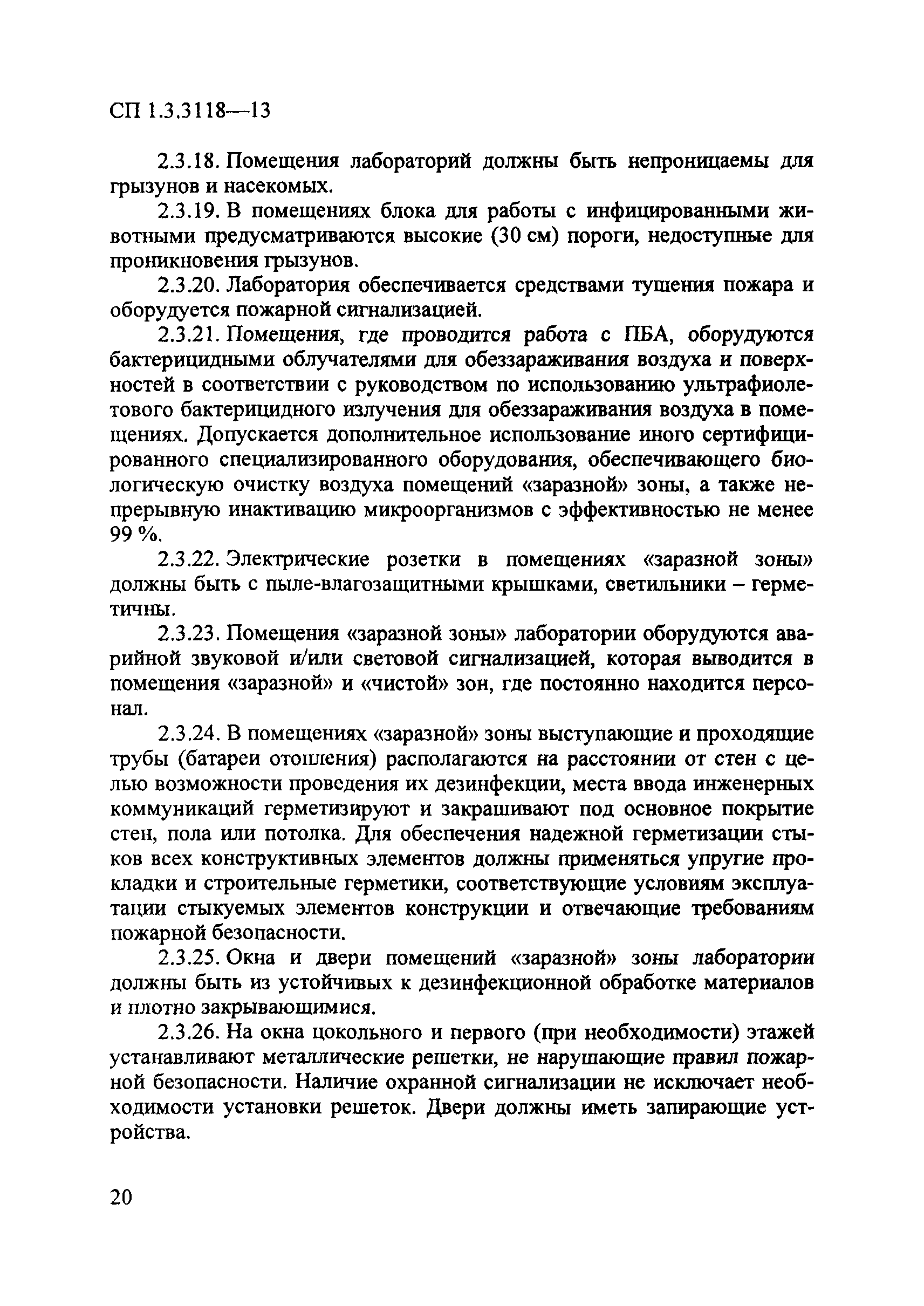 СП 1.3.3118—13

2.3.18. Помещения лабораторий должны быть непроницаемы для грызунов и насекомых.

2.3.19. В помещениях блока для работы с инфицированными животными предусматриваются высокие (30 см) пороги, недоступные для проникновения грызунов.

2.3.20. Лаборатория обеспечивается средствами тушения пожара и оборудуется пожарной сигнализацией.

2.3.21. Помещения, где проводится работа с ПБА, оборудуются бактерицидными облучателями для обеззараживания воздуха и поверхностей в соответствии с руководством по использованию ультрафиолетового бактерицидного излучения для обеззараживания воздуха в помещениях. Допускается дополнительное использование иного сертифицированного специализированного оборудования, обеспечивающего биологическую очистку воздуха помещений «заразной» зоны, а также непрерывную инактивацию микроорганизмов с эффективностью не менее 99 %.

2.3.22. Электрические розетки в помещениях «заразной зоны» должны быть с пыле-влагозащитными крышками, светильники – герметичны.

2.3.23. Помещения «заразной зоны» лаборатории оборудуются аварийной звуковой и/или световой сигнализацией, которая выводится в помещения «заразной» и «чистой» зон, где постоянно находится персонал.

2.3.24. В помещениях «заразной» зоны выступающие и проходящие трубы (батареи отопления) располагаются на расстоянии от стен с целью возможности проведения их дезинфекции, места ввода инженерных коммуникаций герметизируют и закрашивают под основное покрытие стен, пола или потолка. Для обеспечения надежной герметизации стыков всех конструктивных элементов должны применяться упругие прокладки и строительные герметики, соответствующие условиям эксплуатации стыкуемых элементов конструкции и отвечающие требованиям пожарной безопасности.

2.3.25. Окна и двери помещений «заразной» зоны лаборатории должны быть из устойчивых к дезинфекционной обработке материалов и плотно закрывающимися.

2.3.26. На окна цокольного и первого (при необходимости) этажей устанавливают металлические решетки, не нарушающие правил пожарной безопасности. Наличие охранной сигнализации не исключает необходимости установки решеток. Двери должны иметь запирающие устройства.

20